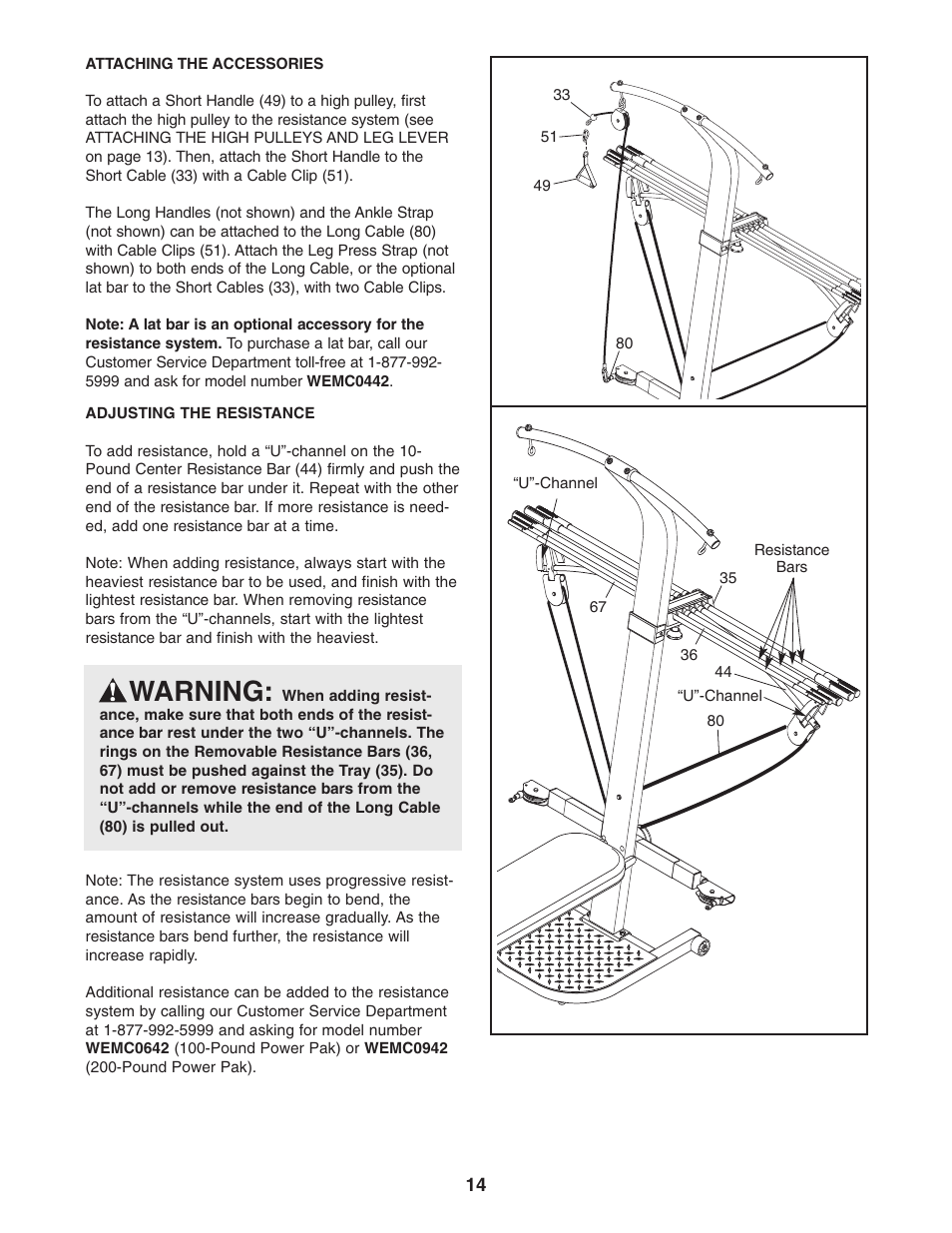 ATTACHING THE ACCESSORIES

To attach a Short Handle (49) to a high pulley, first attach the high pulley to the resistance system (see ATTACHING THE HIGH PULLEYS AND LEG LEVER on page 13). Then, attach the Short Handle to the Short Cable (33) with a Cable Clip (51).

The Long Handles (not shown) and the Ankle Strap (not shown) can be attached to the Long Cable (80) with Cable Clips (51). Attach the Leg Press Strap (not shown) to both ends of the Long Cable, or the optional lat bar to the Short Cables (33), with two Cable Clips.

Note: A lat bar is an optional accessory for the resistance system. To purchase a lat bar, call our Customer Service Department toll-free at 1-877-992-5999 and ask for model number WEMC0442.

ADJUSTING THE RESISTANCE

To add resistance, hold a “U”-channel on the 10-Pound Center Resistance Bar (44) firmly and push the end of a resistance bar under it. Repeat with the other end of the resistance bar. If more resistance is needed, add one resistance bar at a time.

Note: When adding resistance, always start with the heaviest resistance bar to be used, and finish with the lightest resistance bar. When removing resistance bars from the “U”-channels, start with the lightest resistance bar and finish with the heaviest.

WARNING: When adding resistance, make sure that both ends of the resistance bar rest under the two “U”-channels. The rings on the Removable Resistance Bars (36, 67) must be pushed against the Tray (35). Do not add or remove resistance bars from the “U”-channels while the end of the Long Cable (80) is pulled out.

Note: The resistance system uses progressive resistance. As the resistance bars begin to bend, the amount of resistance will increase gradually. As the resistance bars bend further, the resistance will increase rapidly.

Additional resistance can be added to the resistance system by calling our Customer Service Department at 1-877-992-5999 and asking for model number WEMC0642 (100-Pound Power Pak) or WEMC0942 (200-Pound Power Pak).

33
51
49
80

“U”-Channel
Resistance Bars
35
67
36
44
“U”-Channel
80

14